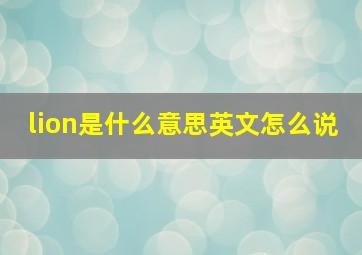 lion是什么意思英文怎么说